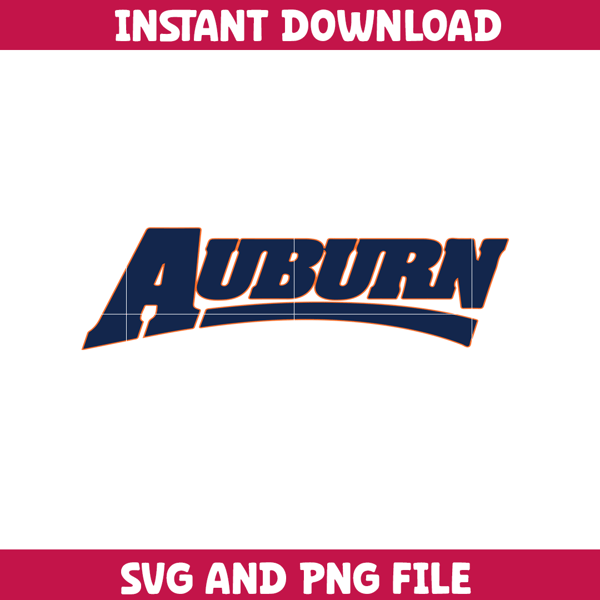 INSTANT DOWNLOAD

AUBURN

SVG AND PNG FILE